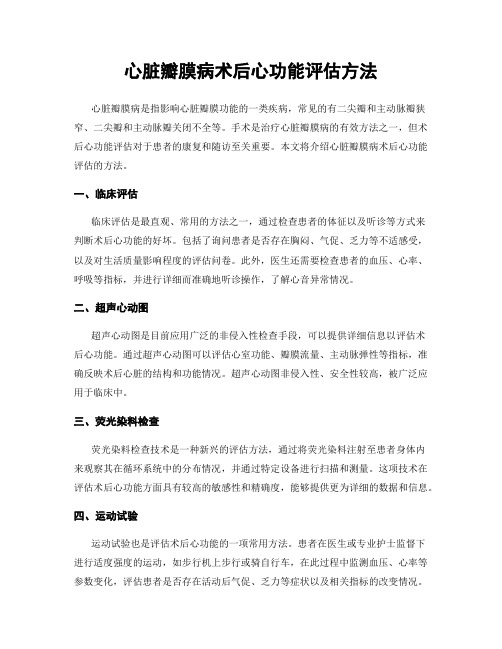 心脏瓣膜病术后心功能评估方法

心脏瓣膜病是指影响心脏瓣膜功能的一类疾病，常见的有二尖瓣和主动脉瓣狭窄、二尖瓣和主动脉瓣关闭不全等。手术是治疗心脏瓣膜病的有效方法之一，但术后心功能评估对于患者的康复和随访至关重要。本文将介绍心脏瓣膜病术后心功能评估的方法。

一、临床评估

临床评估是最直观、常用的方法之一，通过检查患者的体征以及听诊等方式来判断术后心功能的好坏。包括了询问患者是否存在胸闷、气促、乏力等不适感受，以及对生活质量影响程度的评估问卷。此外，医生还需要检查患者的血压、心率、呼吸等指标，并进行详细而准确地听诊操作，了解心音异常情况。

二、超声心动图

超声心动图是目前应用广泛的非侵入性检查手段，可以提供详细信息以评估术后心功能。通过超声心动图可以评估心室功能、瓣膜流量、主动脉弹性等指标，准确反映术后心脏的结构和功能情况。超声心动图非侵入性、安全性较高，被广泛应用于临床中。

三、荧光染料检查

荧光染料检查技术是一种新兴的评估方法，通过将荧光染料注射至患者身体内来观察其在循环系统中的分布情况，并通过特定设备进行扫描和测量。这项技术在评估术后心功能方面具有较高的敏感性和精确度，能够提供更为详细的数据和信息。

四、运动试验

运动试验也是评估术后心功能的一项常用方法。患者在医生或专业护士监督下进行适度强度的运动，如步行机上步行或骑自行车，在此过程中监测血压、心率等参数变化，评估患者是否存在活动后气促、乏力等症状以及相关指标的改变情况。